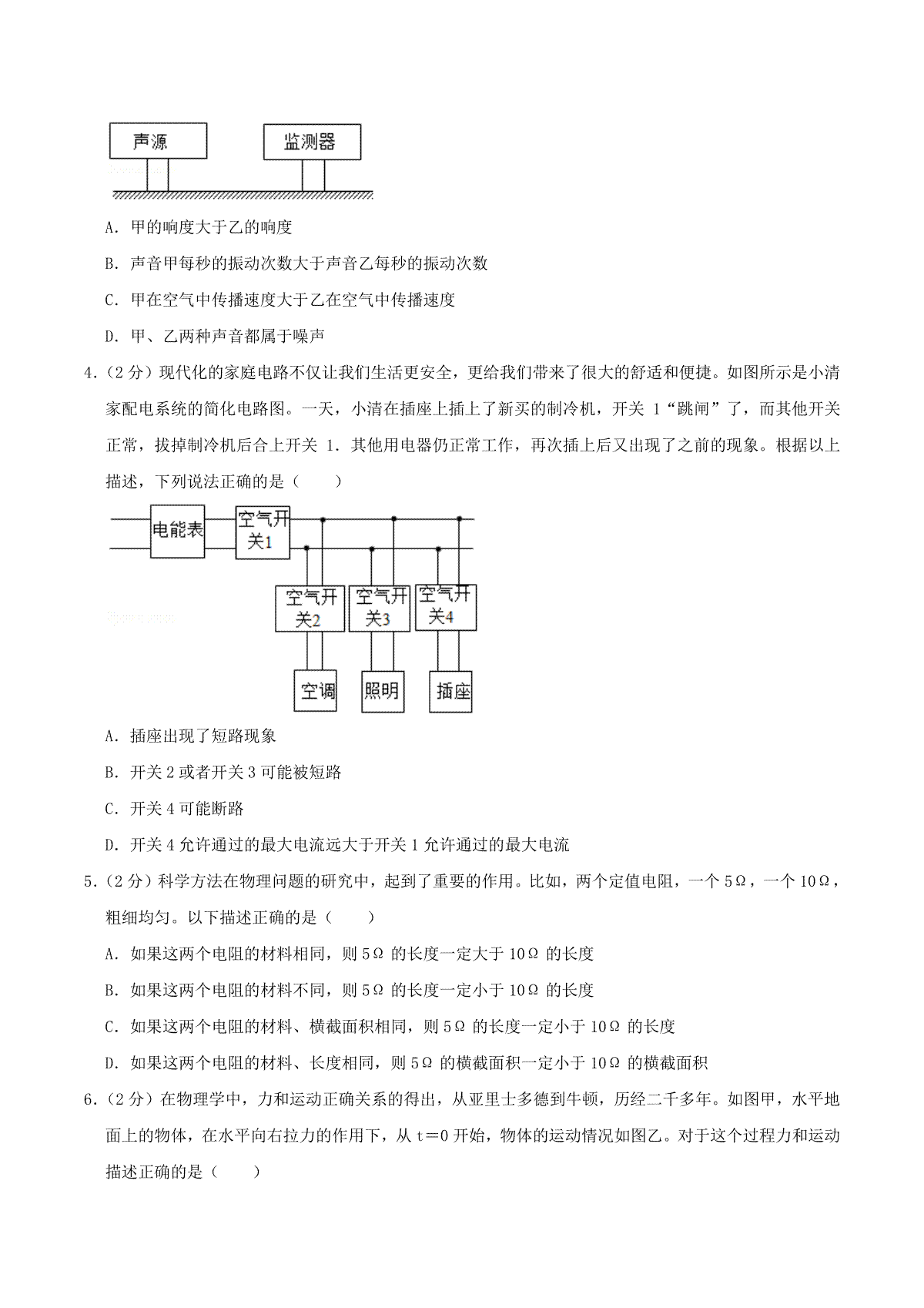 声源

监测器

A. 甲的响度大于乙的响度

B. 声音甲每秒的振动次数大于声音乙每秒的振动次数

C. 甲在空气中传播速度大于乙在空气中传播速度

D. 甲、乙两种声音都属于噪声

4.（2分）现代化的家庭电路不仅让我们生活更安全，更给我们带来了很大的舒适和便捷。如图所示是小清家配电系统的简化电路图。一天，小清在插座上插上了新买的制冷机，开关 1“跳闸”了，而其他开关正常，拔掉制冷机后合上开关 1. 其他用电器仍正常工作，再次插上后又出现了之前的现象。根据以上描述，下列说法正确的是（　　）

电能表

空气开关1

空气开关2

空气开关3

空气开关4

空调

照明

插座

A. 插座出现了短路现象

B. 开关 2 或者开关 3 可能被短路

C. 开关 4 可能断路

D. 开关 4 允许通过的最大电流远大于开关 1 允许通过的最大电流

5.（2分）科学方法在物理问题的研究中，起到了重要的作用。比如，两个定值电阻，一个 5Ω，一个 10Ω，粗细均匀。以下描述正确的是（　　）

A. 如果这两个电阻的材料相同，则 5Ω 的长度一定大于 10Ω 的长度

B. 如果这两个电阻的材料不同，则 5Ω 的长度一定小于 10Ω 的长度

C. 如果这两个电阻的材料、横截面积相同，则 5Ω 的长度一定小于 10Ω 的长度

D. 如果这两个电阻的材料、长度相同，则 5Ω 的横截面积一定小于 10Ω 的横截面积

6.（2分）在物理学中，力和运动正确关系的得出，从亚里士多德到牛顿，历经二千多年。如图甲，水平地面上的物体，在水平向右拉力的作用下，从 t＝0 开始，物体的运动情况如图乙。对于这个过程力和运动描述正确的是（　　）